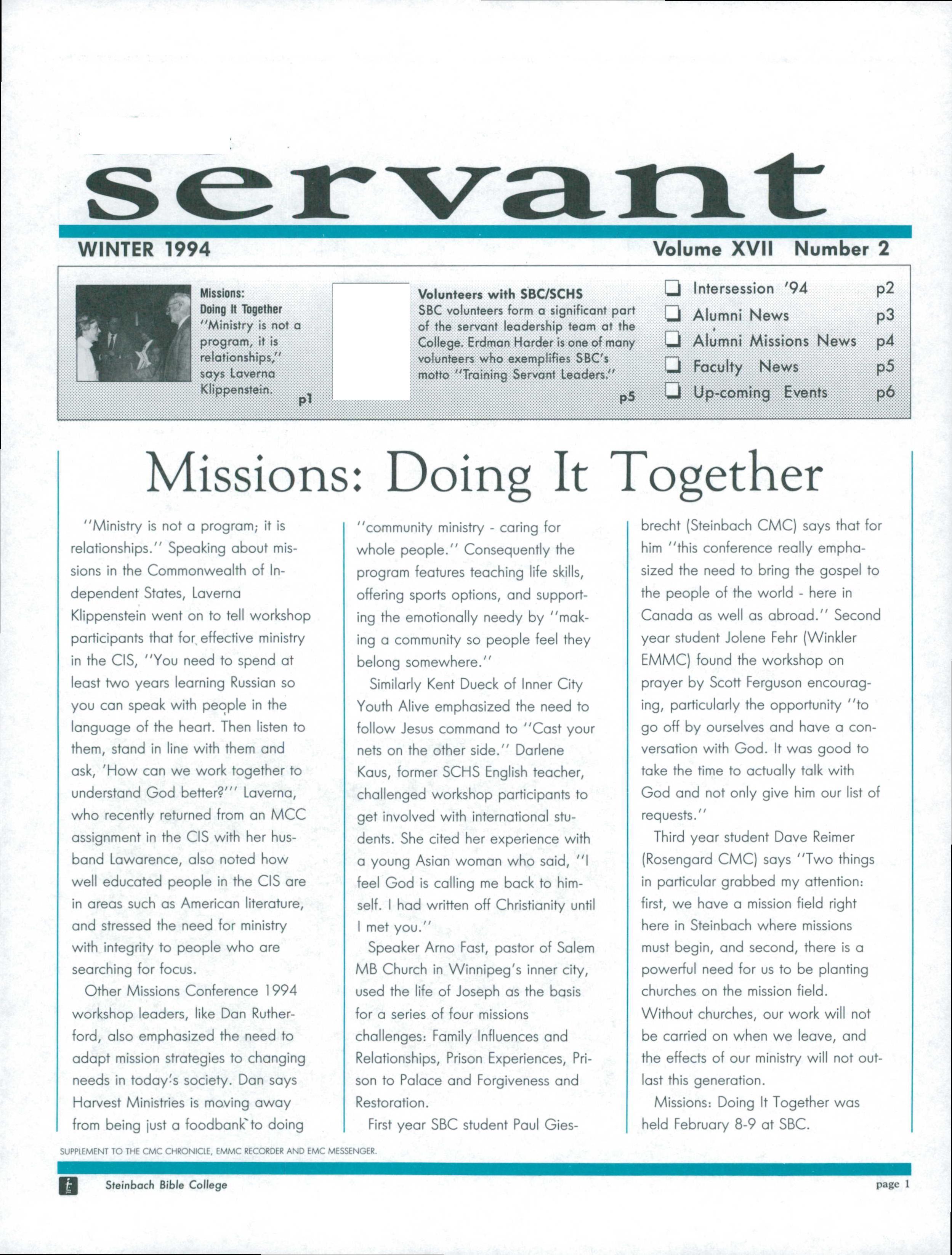 servant

WINTER 1994

Volume XVII Number 2

Missions: Doing It Together
"Ministry is not a program, it is relationships," says Laverna Klippenstein. p1

Volunteers with SBC/SCHS
SBC volunteers form a significant part of the servant leadership team at the College. Erdman Harder is one of many volunteers who exemplifies SBC's motto "Training Servant Leaders." p5

Intersession '94 p2
Alumni News p3
Alumni Missions News p4
Faculty News p5
Up-coming Events p6

Missions: Doing It Together

"Ministry is not a program; it is relationships." Speaking about missions in the Commonwealth of Independent States, Laverna Klippenstein went on to tell workshop participants that for effective ministry in the CIS, "You need to spend at least two years learning Russian so you can speak with people in the language of the heart. Then listen to them, stand in line with them and ask, 'How can we work together to understand God better?'" Laverna, who recently returned from an MCC assignment in the CIS with her husband Lawarence, also noted how well educated people in the CIS are in areas such as American literature, and stressed the need for ministry with integrity to people who are searching for focus.

Other Missions Conference 1994 workshop leaders, like Dan Rutherford, also emphasized the need to adapt mission strategies to changing needs in today's society. Dan says Harvest Ministries is moving away from being just a foodbank to doing "community ministry - caring for whole people." Consequently the program features teaching life skills, offering sports options, and supporting the emotionally needy by "making a community so people feel they belong somewhere."

Similarly Kent Dueck of Inner City Youth Alive emphasized the need to follow Jesus command to "Cast your nets on the other side." Darlene Kaus, former SCHS English teacher, challenged workshop participants to get involved with international students. She cited her experience with a young Asian woman who said, "I feel God is calling me back to himself. I had written off Christianity until I met you."

Speaker Arno Fast, pastor of Salem MB Church in Winnipeg's inner city, used the life of Joseph as the basis for a series of four missions challenges: Family Influences and Relationships, Prison Experiences, Prison to Palace and Forgiveness and Restoration.

First year SBC student Paul Giesbrecht (Steinbach CMC) says that for him "this conference really emphasized the need to bring the gospel to the people of the world - here in Canada as well as abroad." Second year student Jolene Fehr (Winkler EMMC) found the workshop on prayer by Scott Ferguson encouraging, particularly the opportunity "to go off by ourselves and have a conversation with God. It was good to take the time to actually talk with God and not only give him our list of requests."

Third year student Dave Reimer (Rosengard CMC) says "Two things in particular grabbed my attention: first, we have a mission field right here in Steinbach where missions must begin, and second, there is a powerful need for us to be planting churches on the mission field. Without churches, our work will not be carried on when we leave, and the effects of our ministry will not outlast this generation.

Missions: Doing It Together was held February 8-9 at SBC.

SUPPLEMENT TO THE CMC CHRONICLE, EMMC RECORDER AND EMC MESSENGER.

Steinbach Bible College

page 1